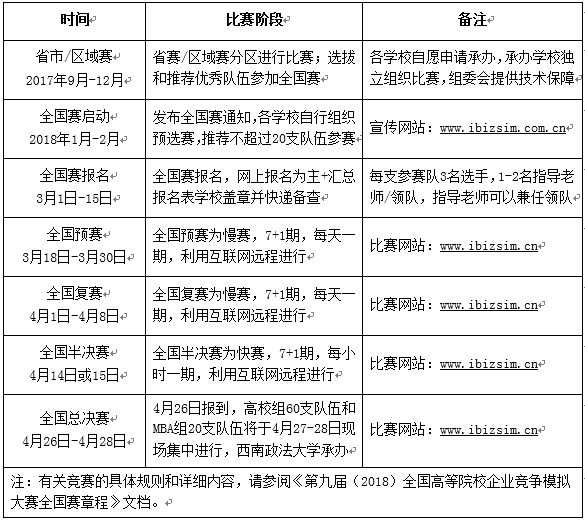 | 时间 | 比赛阶段 | 备注 |
|---|---|---|
| 省市/区域赛 2017年9月-12月 | 省赛/区域赛分区进行比赛；选拔和推荐优秀队伍参加全国赛 | 各学校自愿申请承办，承办学校独立组织比赛，组委会提供技术保障 |
| 全国赛启动 2018年1月-2月 | 发布全国赛通知,各学校自行组织预选赛,推荐不超过20支队伍参赛 | 宣传网站：www.ibizsim.com.cn |
| 全国赛报名 3月1日-15日 | 全国赛报名，网上报名为主+汇总报名表学校盖章并快递备查 | 每支参赛队3名选手，1-2名指导老师/领队，指导老师可以兼任领队 |
| 全国预赛 3月18日-3月30日 | 全国预赛为慢赛，7+1期，每天一期，利用互联网远程进行 | 比赛网站：www.ibizsim.cn |
| 全国复赛 4月1日-4月8日 | 全国复赛为慢赛，7+1期，每天一期，利用互联网远程进行 | 比赛网站：www.ibizsim.cn |
| 全国半决赛 4月14日或15日 | 全国半决赛为快赛，7+1期，每小时一期，利用互联网远程进行 | 比赛网站：www.ibizsim.cn |
| 全国总决赛 4月26日-4月28日 | 4月26日报到，高校组60支队伍和MBA组20支队伍将于4月27-28日现场集中进行，西南政法大学承办 | 比赛网站：www.ibizsim.cn |

注：有关竞赛的具体规则和详细内容，请参阅《第九届（2018）全国高等院校企业竞争模拟大赛全国赛章程》文档。